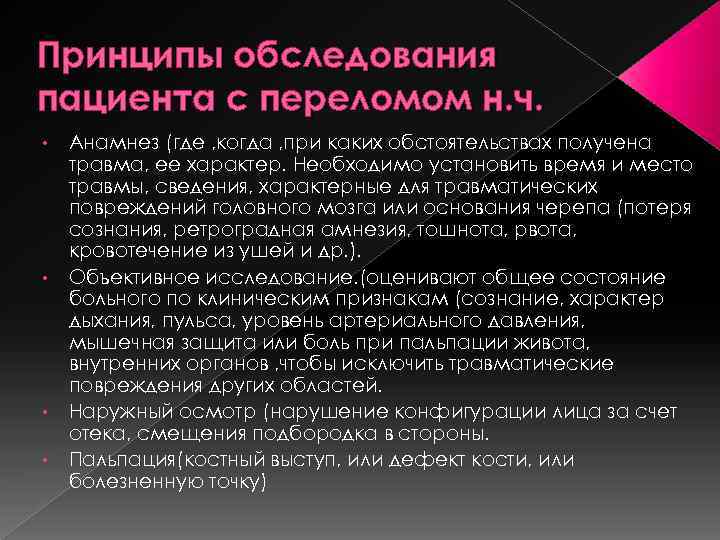 Принципы обследования пациента с переломом н.ч.

• Анамнез (где ,когда ,при каких обстоятельствах получена травма, ее характер. Необходимо установить время и место травмы, сведения, характерные для травматических повреждений головного мозга или основания черепа (потеря сознания, ретроградная амнезия, тошнота, рвота, кровотечение из ушей и др.).
• Объективное исследование.(оценивают общее состояние больного по клиническим признакам (сознание, характер дыхания, пульса, уровень артериального давления, мышечная защита или боль при пальпации живота, внутренних органов ,чтобы исключить травматические повреждения других областей.
• Наружный осмотр (нарушение конфигурации лица за счет отека, смещения подбородка в стороны.
• Пальпация(костный выступ, или дефект кости, или болезненную точку)